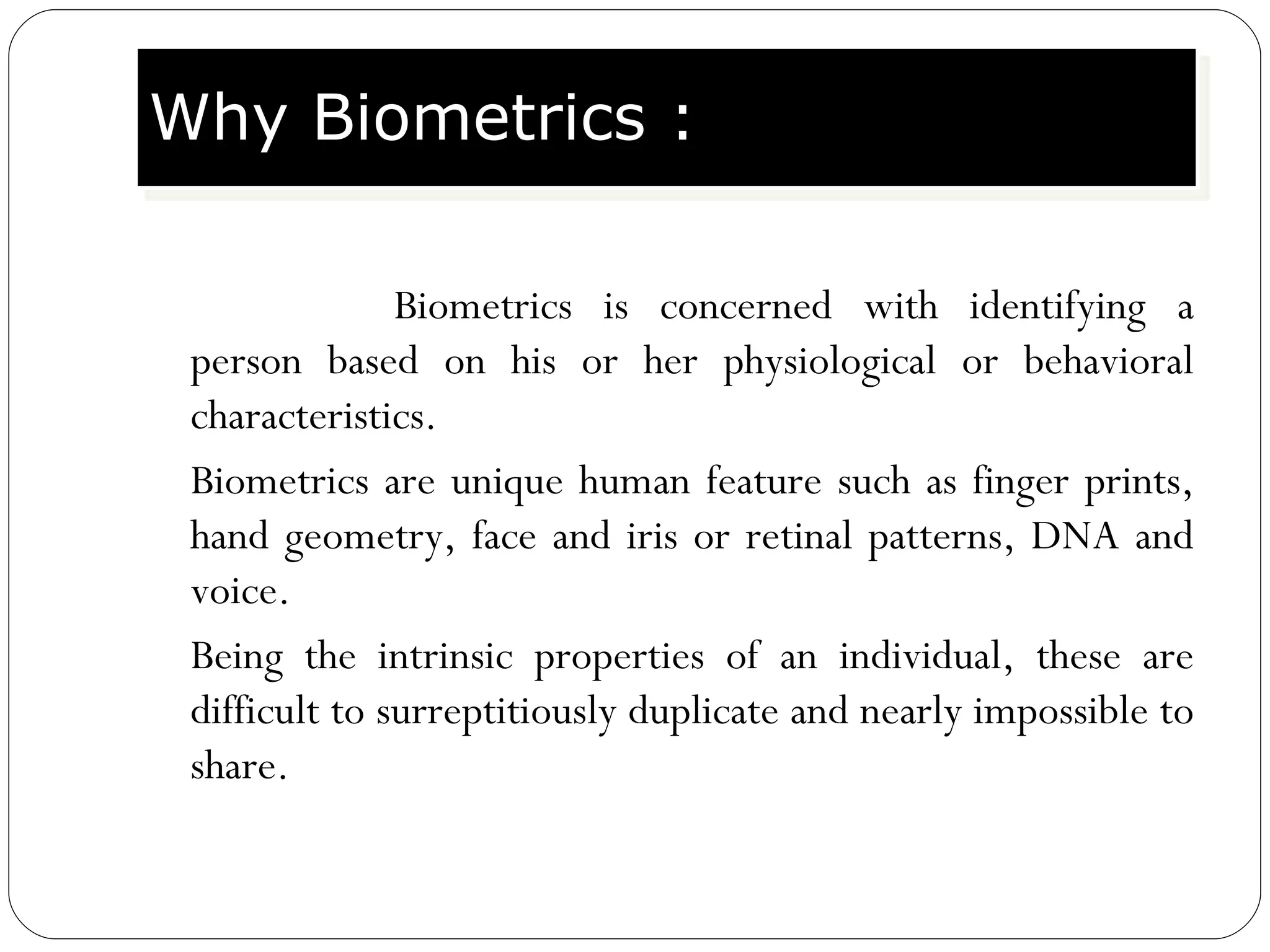 Why Biometrics :

Biometrics is concerned with identifying a person based on his or her physiological or behavioral characteristics.

Biometrics are unique human feature such as finger prints, hand geometry, face and iris or retinal patterns, DNA and voice.

Being the intrinsic properties of an individual, these are difficult to surreptitiously duplicate and nearly impossible to share.